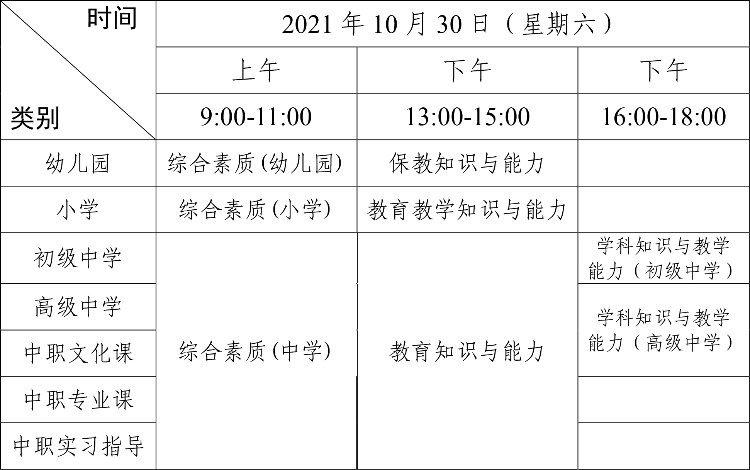 | 时间 类别 | 2021年10月30日（星期六） | | |
|---|---|---|---|
| | 上午 | 下午 | 下午 |
| | 9:00-11:00 | 13:00-15:00 | 16:00-18:00 |
| 幼儿园 | 综合素质(幼儿园) | 保教知识与能力 | |
| 小学 | 综合素质(小学) | 教育教学知识与能力 | |
| 初级中学 | 综合素质(中学) | 教育知识与能力 | 学科知识与教学能力（初级中学） |
| 高级中学 | | | 学科知识与教学能力（高级中学） |
| 中职文化课 | | | |
| 中职专业课 | | | |
| 中职实习指导 | | | |